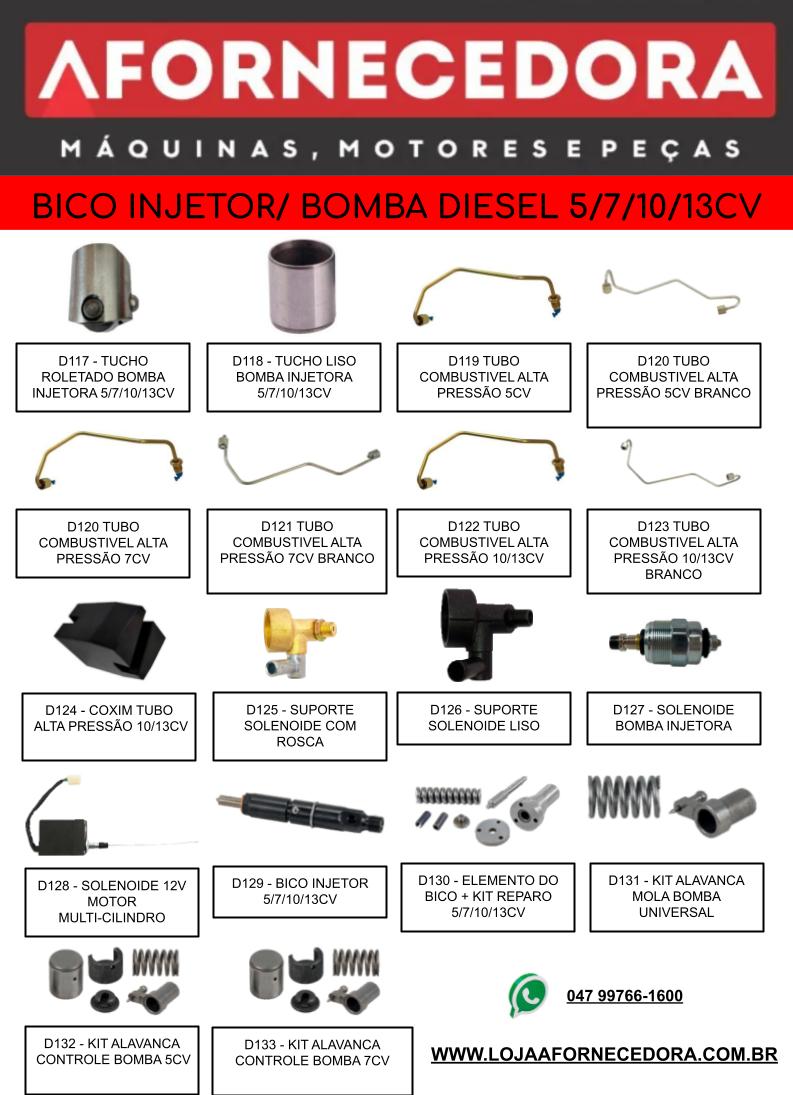 AFORNECEDORA

MÁQUINAS, MOTORES E PEÇAS

BICO INJETOR/ BOMBA DIESEL 5/7/10/13CV

D117 - TUCHO ROLETADO BOMBA INJETORA 5/7/10/13CV

D118 - TUCHO LISO BOMBA INJETORA 5/7/10/13CV

D119 TUBO COMBUSTIVEL ALTA PRESSÃO 5CV

D120 TUBO COMBUSTIVEL ALTA PRESSÃO 5CV BRANCO

D120 TUBO COMBUSTIVEL ALTA PRESSÃO 7CV

D121 TUBO COMBUSTIVEL ALTA PRESSÃO 7CV BRANCO

D122 TUBO COMBUSTIVEL ALTA PRESSÃO 10/13CV

D123 TUBO COMBUSTIVEL ALTA PRESSÃO 10/13CV BRANCO

D124 - COXIM TUBO ALTA PRESSÃO 10/13CV

D125 - SUPORTE SOLENOIDE COM ROSCA

D126 - SUPORTE SOLENOIDE LISO

D127 - SOLENOIDE BOMBA INJETORA

D128 - SOLENOIDE 12V MOTOR MULTI-CILINDRO

D129 - BICO INJETOR 5/7/10/13CV

D130 - ELEMENTO DO BICO + KIT REPARO 5/7/10/13CV

D131 - KIT ALAVANCA MOLA BOMBA UNIVERSAL

D132 - KIT ALAVANCA CONTROLE BOMBA 5CV

D133 - KIT ALAVANCA CONTROLE BOMBA 7CV

047 99766-1600

WWW.LOJAAFORNECEDORA.COM.BR